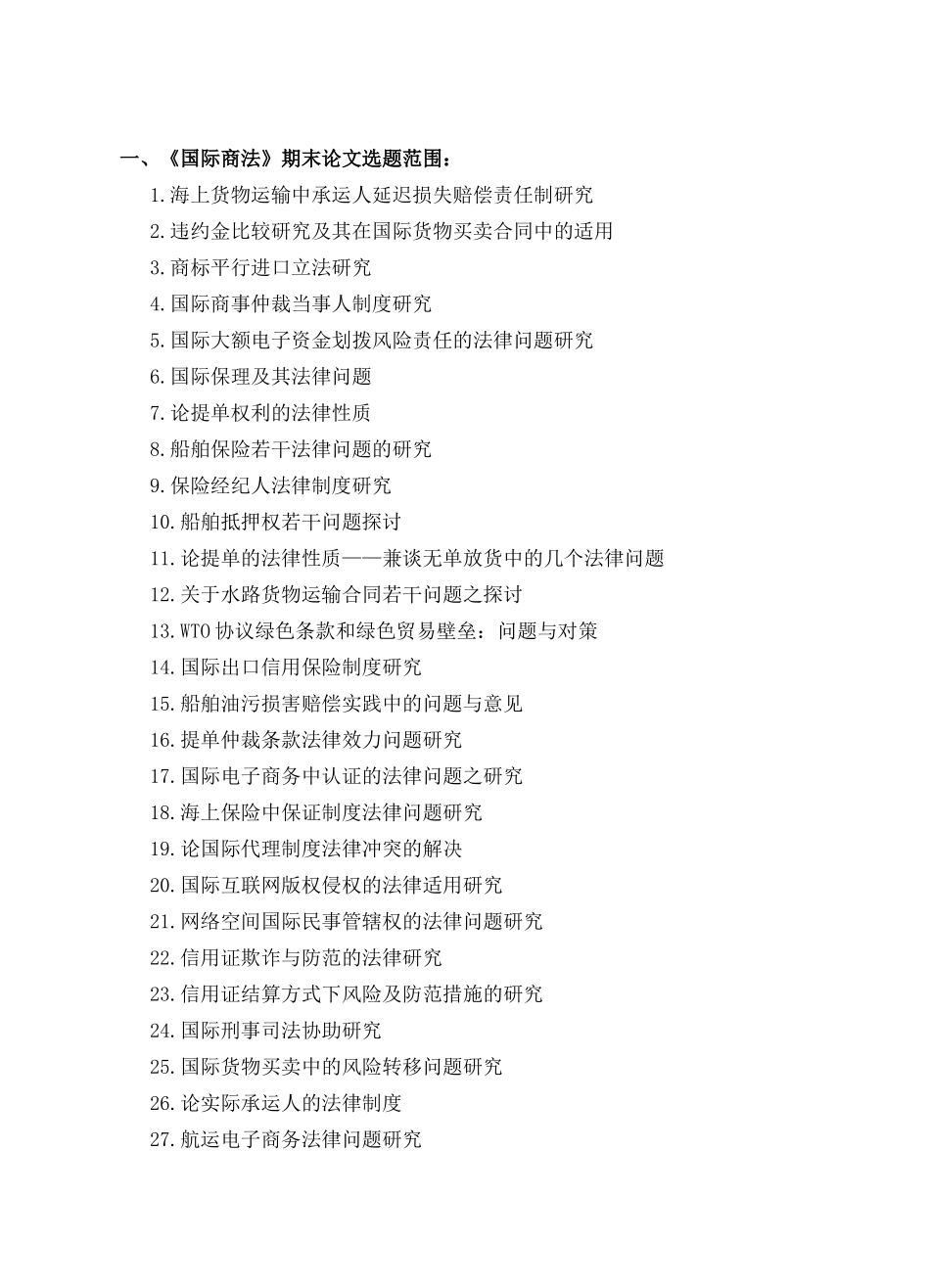 一、《国际商法》期末论文选题范围：

1.海上货物运输中承运人延迟损失赔偿责任制研究

2.违约金比较研究及其在国际货物买卖合同中的适用

3.商标平行进口立法研究

4.国际商事仲裁当事人制度研究

5.国际大额电子资金划拨风险责任的法律问题研究

6.国际保理及其法律问题

7.论提单权利的法律性质

8.船舶保险若干法律问题的研究

9.保险经纪人法律制度研究

10.船舶抵押权若干问题探讨

11.论提单的法律性质——兼谈无单放货中的几个法律问题

12.关于水路货物运输合同若干问题之探讨

13.WTO 协议绿色条款和绿色贸易壁垒：问题与对策

14.国际出口信用保险制度研究

15.船舶油污损害赔偿实践中的问题与意见

16.提单仲裁条款法律效力问题研究

17.国际电子商务中认证的法律问题之研究

18.海上保险中保证制度法律问题研究

19.论国际代理制度法律冲突的解决

20.国际互联网版权侵权的法律适用研究

21.网络空间国际民事管辖权的法律问题研究

22.信用证欺诈与防范的法律研究

23.信用证结算方式下风险及防范措施的研究

24.国际刑事司法协助研究

25.国际货物买卖中的风险转移问题研究

26.论实际承运人的法律制度

27.航运电子商务法律问题研究